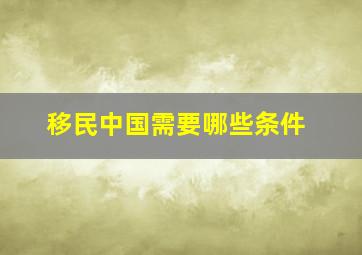 移民中国需要哪些条件